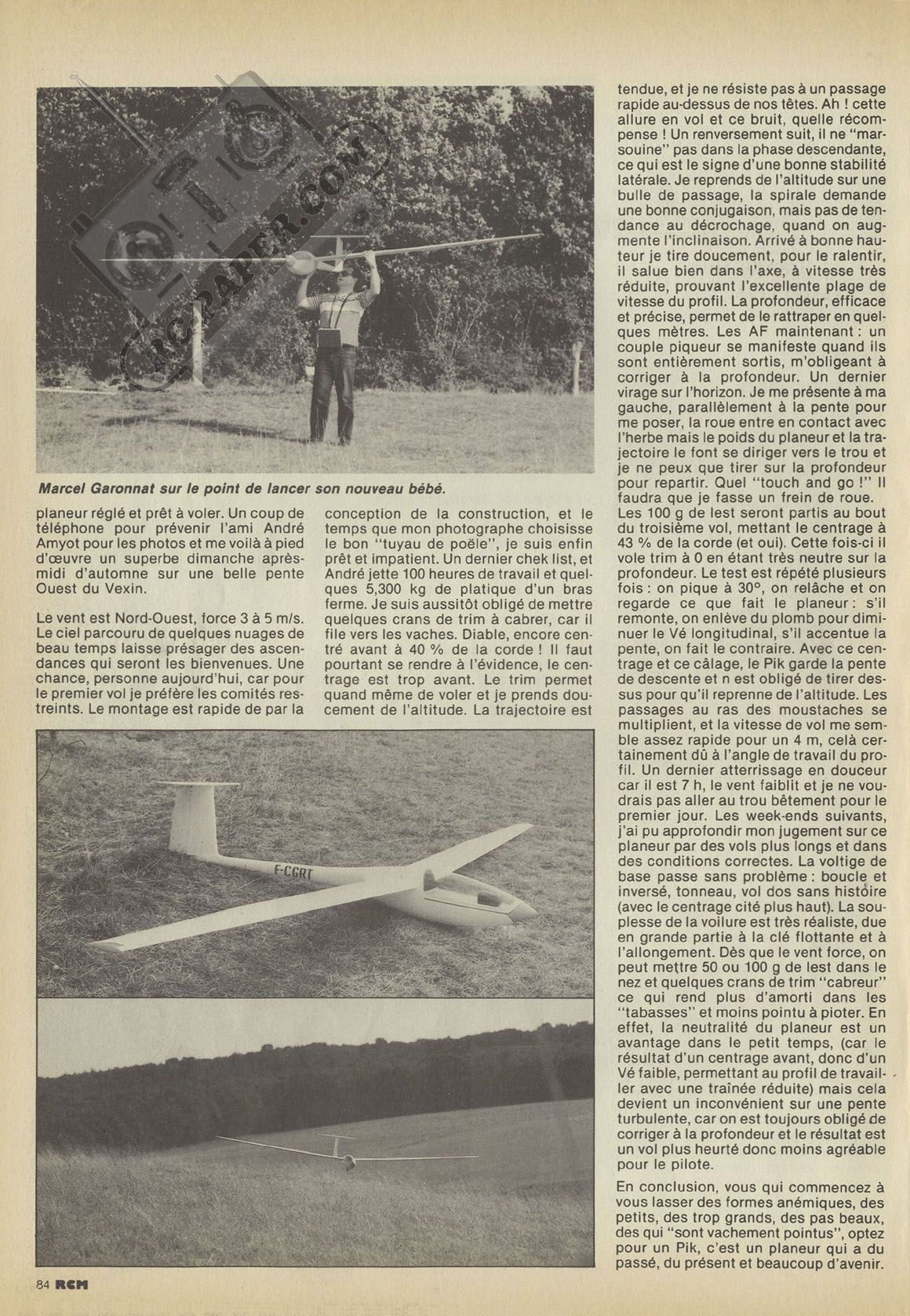 RC-PAPER.COM

Marcel Garonnat sur le point de lancer son nouveau bébé.

planeur réglé et prêt à voler. Un coup de téléphone pour prévenir l'ami André Amyot pour les photos et me voilà à pied d'œuvre un superbe dimanche après-midi d'automne sur une belle pente Ouest du Vexin.

Le vent est Nord-Ouest, force 3 à 5 m/s. Le ciel parcouru de quelques nuages de beau temps laisse présager des ascendances qui seront les bienvenues. Une chance, personne aujourd'hui, car pour le premier vol je préfère les comités restreints. Le montage est rapide de par la conception de la construction, et le temps que mon photographe choisisse le bon "tuyau de poële", je suis enfin prêt et impatient. Un dernier chek list, et André jette 100 heures de travail et quelques 5,300 kg de platique d'un bras ferme. Je suis aussitôt obligé de mettre quelques crans de trim à cabrer, car il file vers les vaches. Diable, encore centré avant à 40 % de la corde ! Il faut pourtant se rendre à l'évidence, le centrage est trop avant. Le trim permet quand même de voler et je prends doucement de l'altitude. La trajectoire est tendue, et je ne résiste pas à un passage rapide au-dessus de nos têtes. Ah ! cette allure en vol et ce bruit, quelle récompense ! Un renversement suit, il ne "marsouine" pas dans la phase descendante, ce qui est le signe d'une bonne stabilité latérale. Je reprends de l'altitude sur une bulle de passage, la spirale demande une bonne conjugaison, mais pas de tendance au décrochage, quand on augmente l'inclinaison. Arrivé à bonne hauteur je tire doucement, pour le ralentir, il salue bien dans l'axe, à vitesse très réduite, prouvant l'excellente plage de vitesse du profil. La profondeur, efficace et précise, permet de le rattraper en quelques mètres. Les AF maintenant : un couple piqueur se manifeste quand ils sont entièrement sortis, m'obligeant à corriger à la profondeur. Un dernier virage sur l'horizon. Je me présente à ma gauche, parallèlement à la pente pour me poser, la roue entre en contact avec l'herbe mais le poids du planeur et la trajectoire le font se diriger vers le trou et je ne peux que tirer sur la profondeur pour repartir. Quel "touch and go !" Il faudra que je fasse un frein de roue.
Les 100 g de lest seront partis au bout du troisième vol, mettant le centrage à 43 % de la corde (et oui). Cette fois-ci il vole trim à 0 en étant très neutre sur la profondeur. Le test est répété plusieurs fois : on pique à 30°, on relâche et on regarde ce que fait le planeur : s'il remonte, on enlève du plomb pour diminuer le Vé longitudinal, s'il accentue la pente, on fait le contraire. Avec ce centrage et ce câlage, le Pik garde la pente de descente et n est obligé de tirer dessus pour qu'il reprenne de l'altitude. Les passages au ras des moustaches se multiplient, et la vitesse de vol me semble assez rapide pour un 4 m, celà certainement dû à l'angle de travail du profil. Un dernier atterrissage en douceur car il est 7 h, le vent faiblit et je ne voudrais pas aller au trou bêtement pour le premier jour. Les week-ends suivants, j'ai pu approfondir mon jugement sur ce planeur par des vols plus longs et dans des conditions correctes. La voltige de base passe sans problème : boucle et inversé, tonneau, vol dos sans histoire (avec le centrage cité plus haut). La souplesse de la voilure est très réaliste, due en grande partie à la clé flottante et à l'allongement. Dès que le vent force, on peut mettre 50 ou 100 g de lest dans le nez et quelques crans de trim "cabreur" ce qui rend plus d'amorti dans les "tabasses" et moins pointu à pioter. En effet, la neutralité du planeur est un avantage dans le petit temps, (car le résultat d'un centrage avant, donc d'un Vé faible, permettant au profil de travailler avec une traînée réduite) mais cela devient un inconvénient sur une pente turbulente, car on est toujours obligé de corriger à la profondeur et le résultat est un vol plus heurté donc moins agréable pour le pilote.

En conclusion, vous qui commencez à vous lasser des formes anémiques, des petits, des trop grands, des pas beaux, des qui "sont vachement pointus", optez pour un Pik, c'est un planeur qui a du passé, du présent et beaucoup d'avenir.

F-CGRT

84 RCM